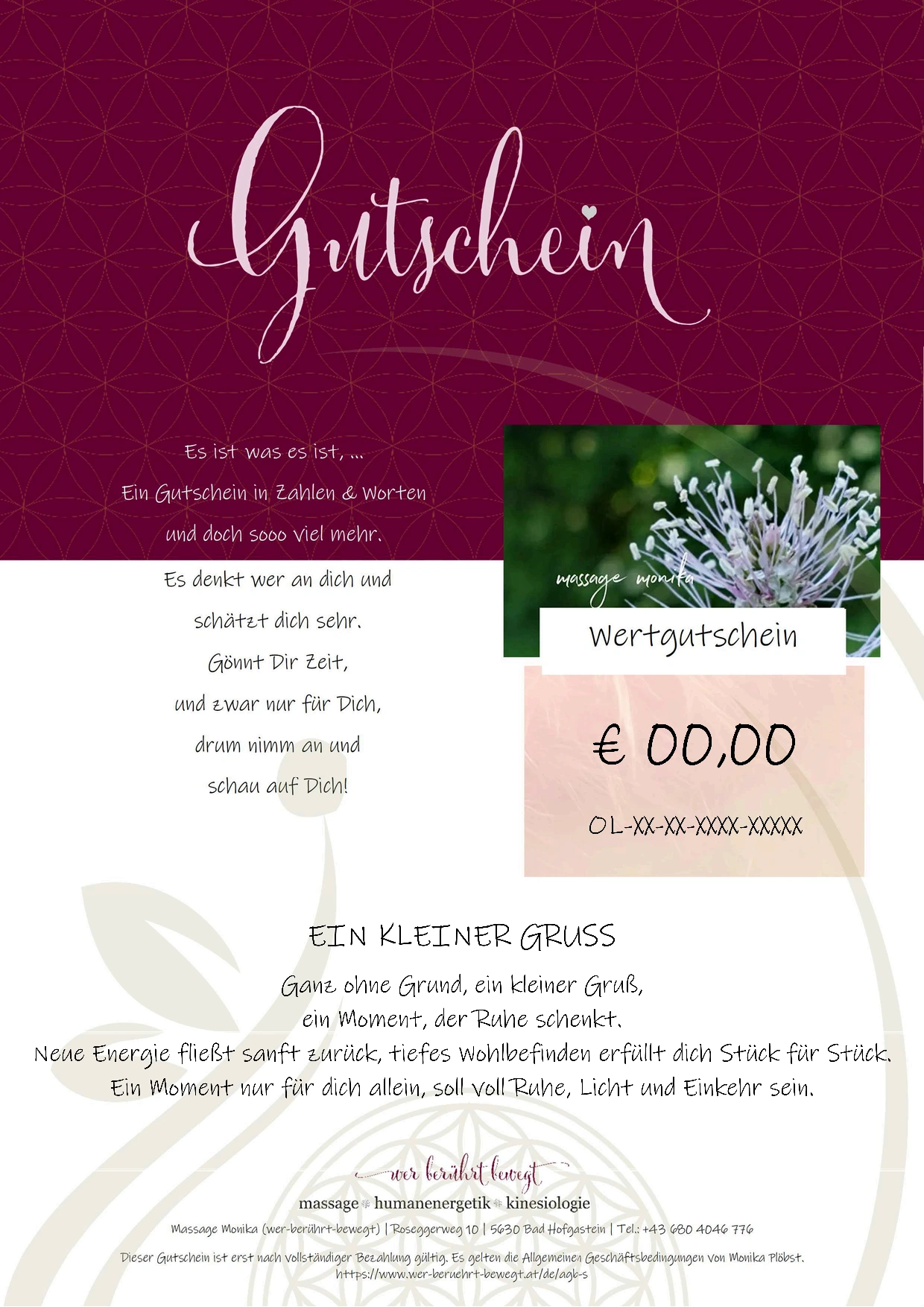 Gutschein

Es ist was es ist, ...
Ein Gutschein in Zahlen & Worten
und doch sooo viel mehr.
Es denkt wer an dich und
schätzt dich sehr.
Gönnt Dir Zeit,
und zwar nur für Dich,
drum nimm an und
schau auf Dich!

massage monika

Wertgutschein

€ 00,00

OL-XX-XX-XXXX-XXXXX

EIN KLEINER GRUSS

Ganz ohne Grund, ein kleiner Gruß,
ein Moment, der Ruhe schenkt.
Neue Energie fließt sanft zurück, tiefes Wohlbefinden erfüllt dich Stück für Stück.
Ein Moment nur für dich allein, soll voll Ruhe, Licht und Einkehr sein.

wer berührt bewegt
massage humanenergetik kinesiologie

Massage Monika (wer-berührt-bewegt) | Roseggerweg 10 | 5630 Bad Hofgastein | Tel.: +43 680 4046 776

Dieser Gutschein ist erst nach vollständiger Bezahlung gültig. Es gelten die Allgemeinen Geschäftsbedingungen von Monika Plöbst.
https://www.wer-beruehrt-bewegt.at/de/agb-s